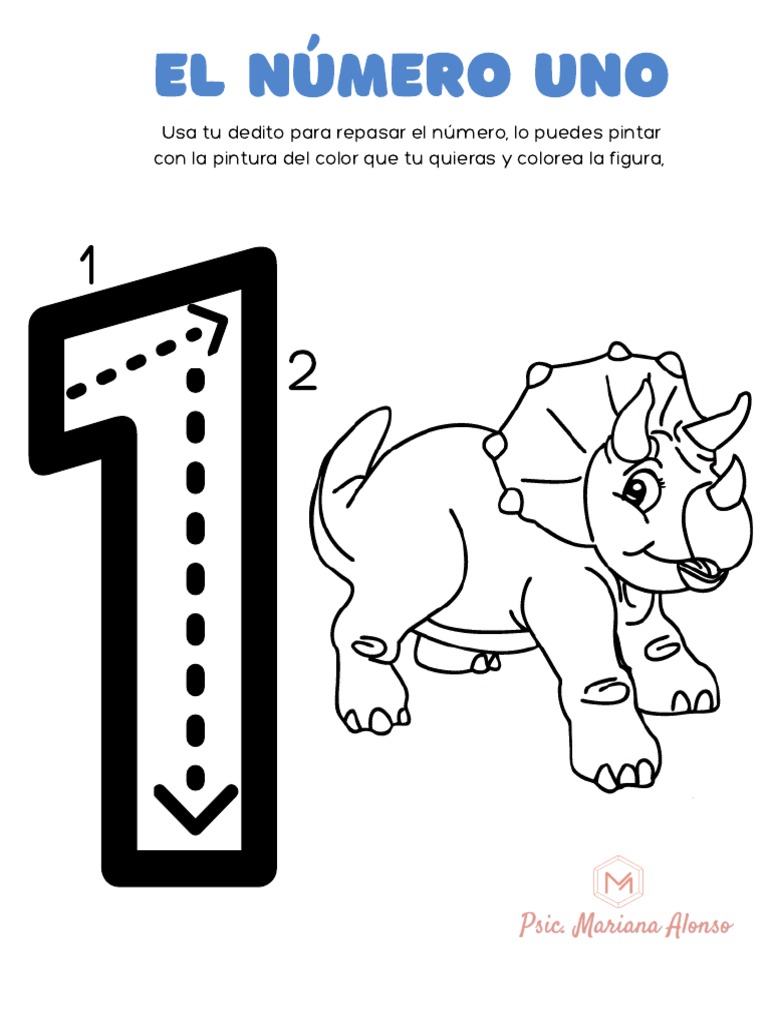 EL NÚMERO UNO

Usa tu dedito para repasar el número, lo puedes pintar con la pintura del color que tu quieras y colorea la figura,

1

2

M

Psic. Mariana Alonso